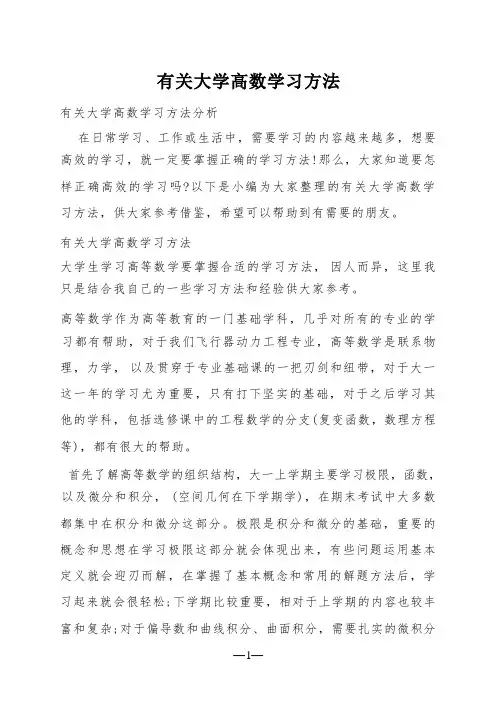 有关大学高数学习方法

有关大学高数学习方法分析

在日常学习、工作或生活中，需要学习的内容越来越多，想要高效的学习，就一定要掌握正确的学习方法!那么，大家知道要怎样正确高效的学习吗?以下是小编为大家整理的有关大学高数学习方法，供大家参考借鉴，希望可以帮助到有需要的朋友。

有关大学高数学习方法

大学生学习高等数学要掌握合适的学习方法，因人而异，这里我只是结合我自己的一些学习方法和经验供大家参考。

高等数学作为高等教育的一门基础学科，几乎对所有的专业的学习都有帮助，对于我们飞行器动力工程专业，高等数学是联系物理，力学，以及贯穿于专业基础课的一把刃剑和纽带，对于大一这一年的学习尤为重要，只有打下坚实的基础，对于之后学习其他的学科，包括选修课中的工程数学的分支(复变函数，数理方程等)，都有很大的帮助。

首先了解高等数学的组织结构，大一上学期主要学习极限，函数，以及微分和积分，(空间几何在下学期学)，在期末考试中大多数都集中在积分和微分这部分。极限是积分和微分的基础，重要的概念和思想在学习极限这部分就会体现出来，有些问题运用基本定义就会迎刃而解，在掌握了基本概念和常用的解题方法后，学习起来就会很轻松;下学期比较重要，相对于上学期的内容也较丰富和复杂;对于偏导数和曲线积分、曲面积分，需要扎实的微积分

—1—